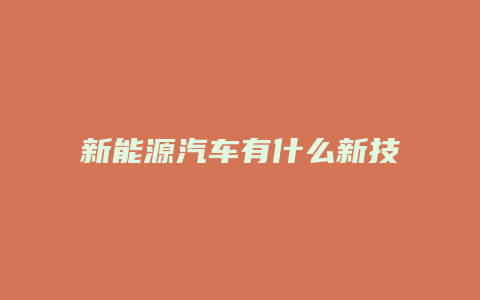 新能源汽车有什么新技